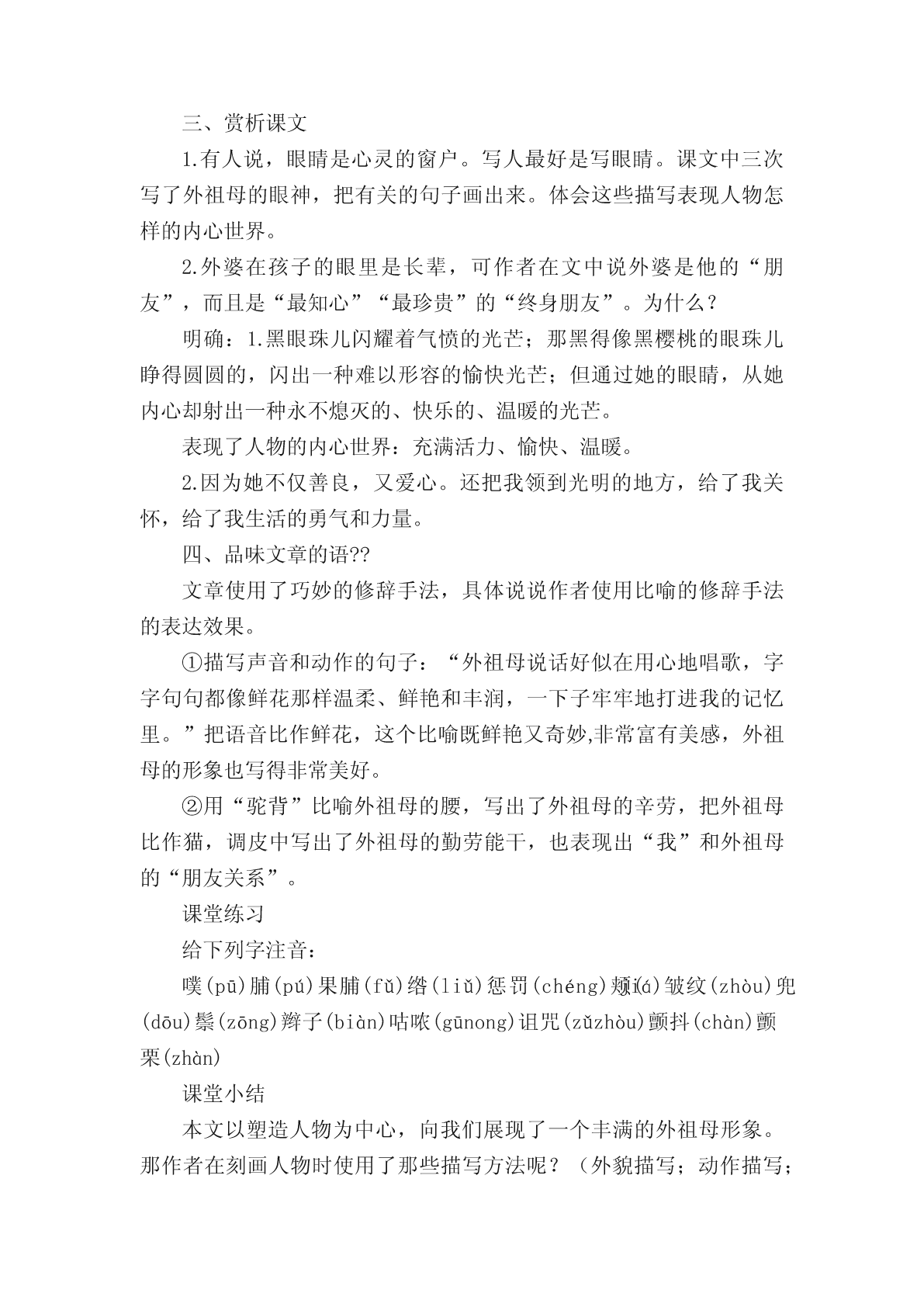 三、赏析课文

1.有人说，眼睛是心灵的窗户。写人最好是写眼睛。课文中三次写了外祖母的眼神，把有关的句子画出来。体会这些描写表现人物怎样的内心世界。

2.外婆在孩子的眼里是长辈，可作者在文中说外婆是他的“朋友”，而且是“最知心”“最珍贵”的“终身朋友”。为什么？

明确：1.黑眼珠儿闪耀着气愤的光芒；那黑得像黑樱桃的眼珠儿睁得圆圆的，闪出一种难以形容的愉快光芒；但通过她的眼睛，从她内心却射出一种永不熄灭的、快乐的、温暖的光芒。

表现了人物的内心世界：充满活力、愉快、温暖。

2.因为她不仅善良，又爱心。还把我领到光明的地方，给了我关怀，给了我生活的勇气和力量。

四、品味文章的语??

文章使用了巧妙的修辞手法，具体说说作者使用比喻的修辞手法的表达效果。

①描写声音和动作的句子：“外祖母说话好似在用心地唱歌，字字句句都像鲜花那样温柔、鲜艳和丰润，一下子牢牢地打进我的记忆里。”把语音比作鲜花，这个比喻既鲜艳又奇妙,非常富有美感，外祖母的形象也写得非常美好。

②用“驼背”比喻外祖母的腰，写出了外祖母的辛劳，把外祖母比作猫，调皮中写出了外祖母的勤劳能干，也表现出“我”和外祖母的“朋友关系”。

课堂练习

给下列字注音：

噗(pū)脯(pú)果脯(fǔ)绺(liǔ)惩罚(chéng)颊(jiá)皱纹(zhòu)兜(dōu)鬃(zōng)辫子(biàn)咕哝(gūnong)诅咒(zǔzhòu)颤抖(chàn)颤栗(zhàn)

课堂小结

本文以塑造人物为中心，向我们展现了一个丰满的外祖母形象。那作者在刻画人物时使用了那些描写方法呢？（外貌描写；动作描写；